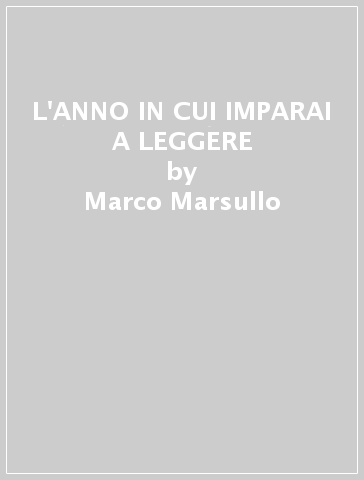 L'ANNO IN CUI IMPARAI A LEGGERE
by
Marco Marsullo